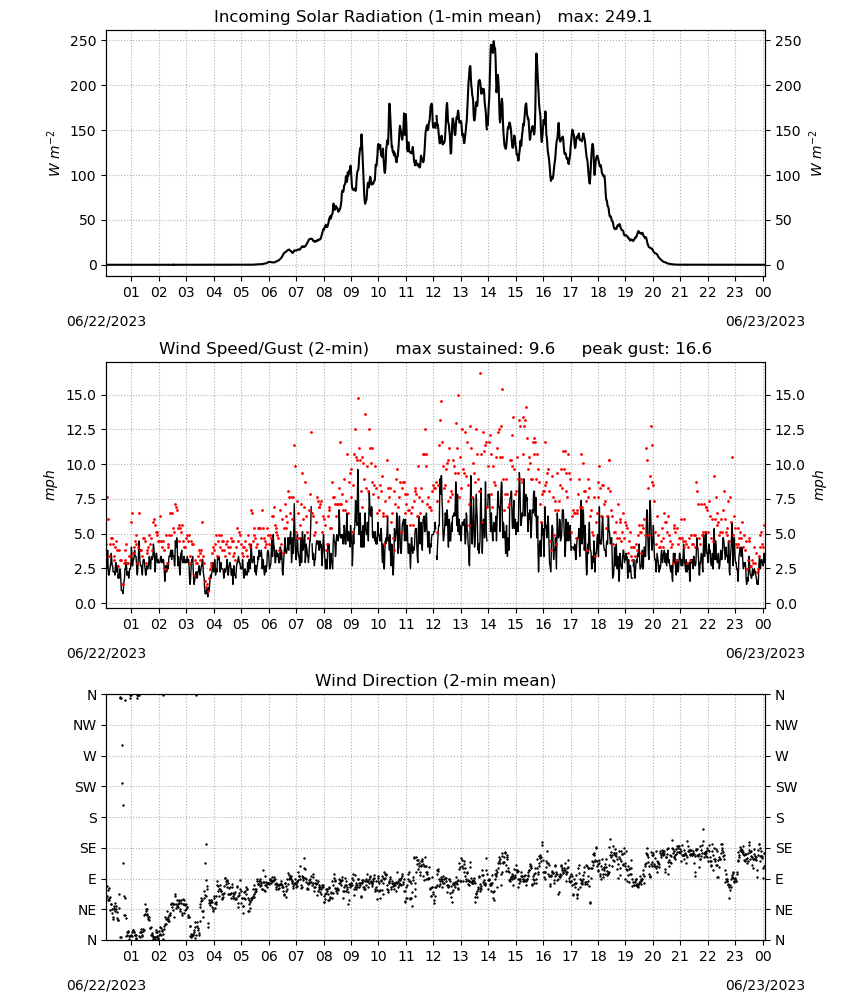 Incoming Solar Radiation (1-min mean) max: 249.1

$W\ m^{-2}$

250
200
150
100
50
0

250
200
150
100
50
0

$W\ m^{-2}$

01 02 03 04 05 06 07 08 09 10 11 12 13 14 15 16 17 18 19 20 21 22 23 00

06/22/2023

06/23/2023

Wind Speed/Gust (2-min) max sustained: 9.6 peak gust: 16.6

mph

15.0
12.5
10.0
7.5
5.0
2.5
0.0

15.0
12.5
10.0
7.5
5.0
2.5
0.0

mph

01 02 03 04 05 06 07 08 09 10 11 12 13 14 15 16 17 18 19 20 21 22 23 00

06/22/2023

06/23/2023

Wind Direction (2-min mean)

N
NW
W
SW
S
SE
E
NE
N

N
NW
W
SW
S
SE
E
NE
N

01 02 03 04 05 06 07 08 09 10 11 12 13 14 15 16 17 18 19 20 21 22 23 00

06/22/2023

06/23/2023